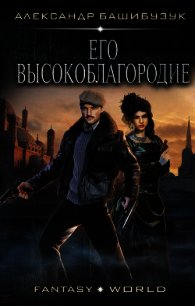 АЛЕКСАНДР БАШИБУЗУК

ЕГО ВЫСОКОБЛАГОРОДИЕ

FANTASY WORLD